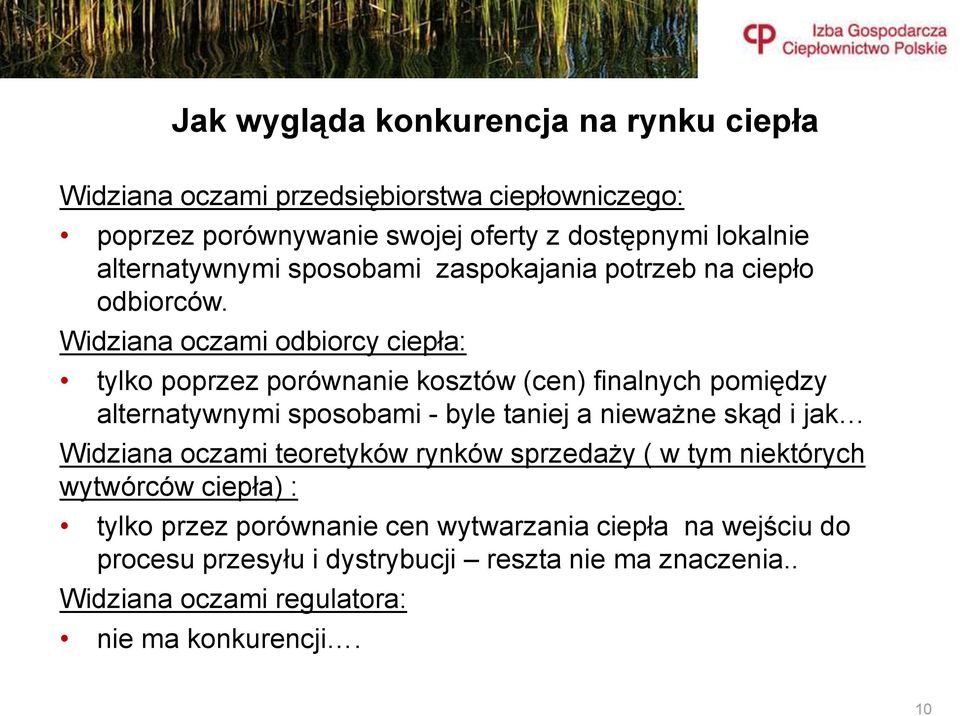 Izba Gospodarcza Ciepłownictwo Polskie

Jak wygląda konkurencja na rynku ciepła

Widziana oczami przedsiębiorstwa ciepłowniczego:

• poprzez porównywanie swojej oferty z dostępnymi lokalnie alternatywnymi sposobami zaspokajania potrzeb na ciepło odbiorców.

Widziana oczami odbiorcy ciepła:

• tylko poprzez porównanie kosztów (cen) finalnych pomiędzy alternatywnymi sposobami - byle taniej a nieważne skąd i jak…

Widziana oczami teoretyków rynków sprzedaży ( w tym niektórych wytwórców ciepła) :

• tylko przez porównanie cen wytwarzania ciepła na wejściu do procesu przesyłu i dystrybucji – reszta nie ma znaczenia..

Widziana oczami regulatora:

• nie ma konkurencji.…

10